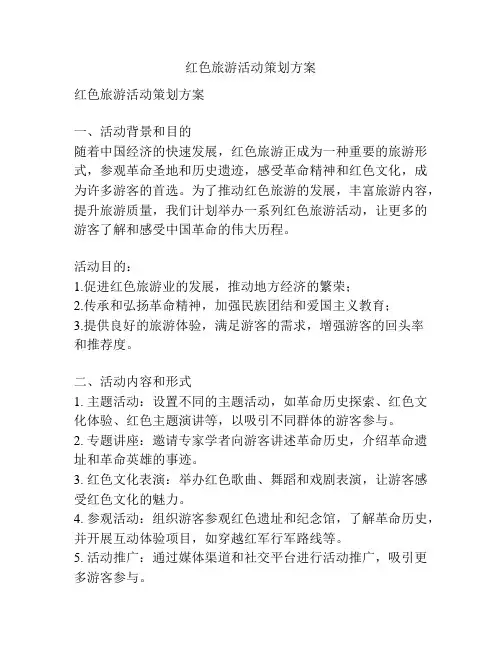 红色旅游活动策划方案

红色旅游活动策划方案

一、活动背景和目的
随着中国经济的快速发展，红色旅游正成为一种重要的旅游形式，参观革命圣地和历史遗迹，感受革命精神和红色文化，成为许多游客的首选。为了推动红色旅游的发展，丰富旅游内容，提升旅游质量，我们计划举办一系列红色旅游活动，让更多的游客了解和感受中国革命的伟大历程。

活动目的：
1.促进红色旅游业的发展，推动地方经济的繁荣；
2.传承和弘扬革命精神，加强民族团结和爱国主义教育；
3.提供良好的旅游体验，满足游客的需求，增强游客的回头率和推荐度。

二、活动内容和形式
1. 主题活动：设置不同的主题活动，如革命历史探索、红色文化体验、红色主题演讲等，以吸引不同群体的游客参与。
2. 专题讲座：邀请专家学者向游客讲述革命历史，介绍革命遗址和革命英雄的事迹。
3. 红色文化表演：举办红色歌曲、舞蹈和戏剧表演，让游客感受红色文化的魅力。
4. 参观活动：组织游客参观红色遗址和纪念馆，了解革命历史，并开展互动体验项目，如穿越红军行军路线等。
5. 活动推广：通过媒体渠道和社交平台进行活动推广，吸引更多游客参与。